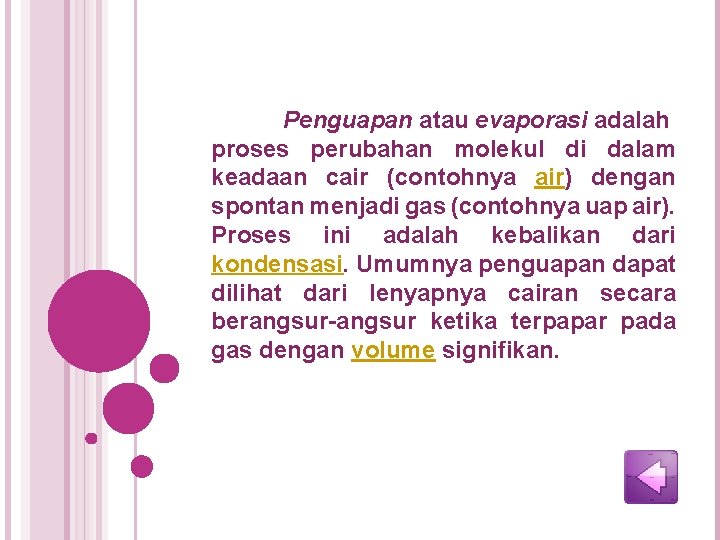 Penguapan atau evaporasi adalah proses perubahan molekul di dalam keadaan cair (contohnya air) dengan spontan menjadi gas (contohnya uap air). Proses ini adalah kebalikan dari kondensasi. Umumnya penguapan dapat dilihat dari lenyapnya cairan secara berangsur-angsur ketika terpapar pada gas dengan volume signifikan.